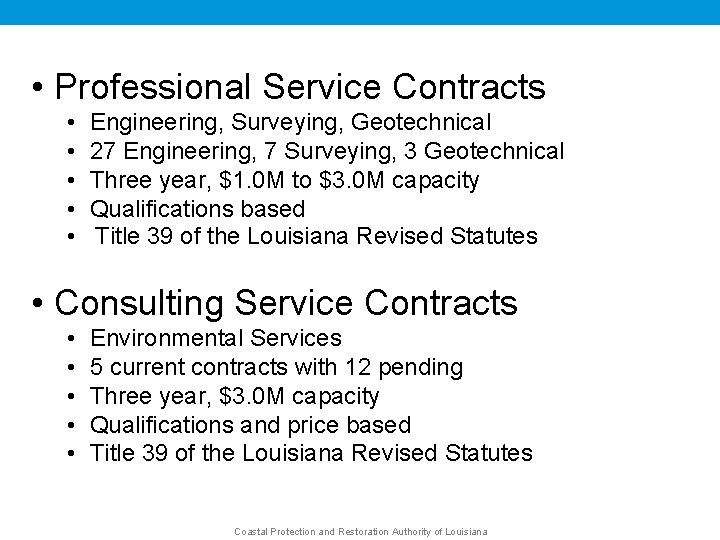 • Professional Service Contracts
• Engineering, Surveying, Geotechnical
• 27 Engineering, 7 Surveying, 3 Geotechnical
• Three year, \$1.0M to \$3.0M capacity
• Qualifications based
• Title 39 of the Louisiana Revised Statutes

• Consulting Service Contracts
• Environmental Services
• 5 current contracts with 12 pending
• Three year, \$3.0M capacity
• Qualifications and price based
• Title 39 of the Louisiana Revised Statutes

Coastal Protection and Restoration Authority of Louisiana